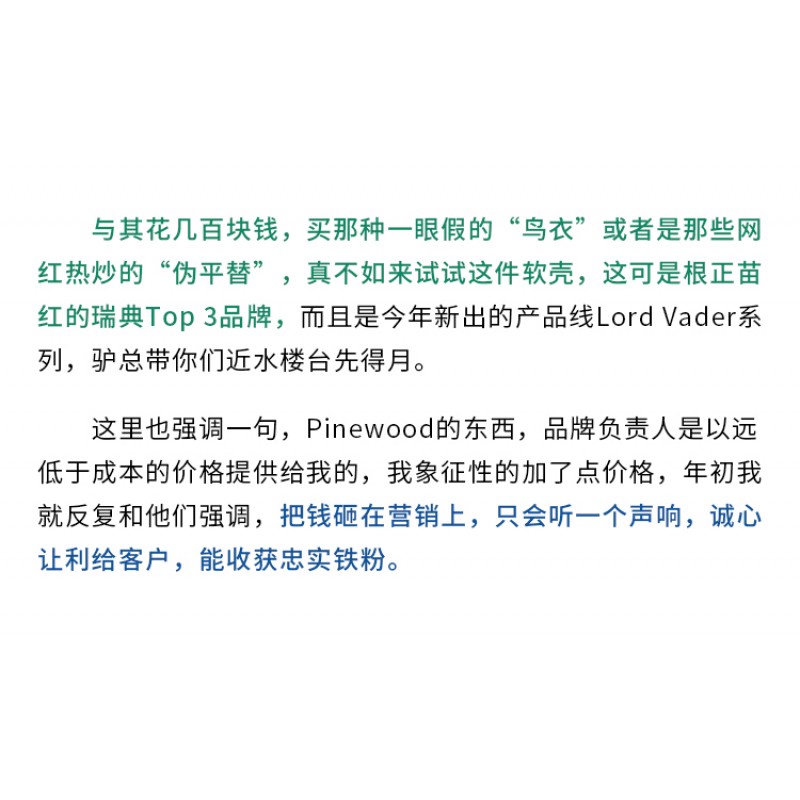 与其花几百块钱，买那种一眼假的“鸟衣”或者是那些网红热炒的“伪平替”，真不如来试试这件软壳，这可是根正苗红的瑞典Top 3品牌，而且是今年新出的产品线Lord Vader系列，驴总带你们近水楼台先得月。

这里也强调一句，Pinewood的东西，品牌负责人是以远低于成本的价格提供给我的，我象征性的加了点价格，年初我就反复和他们强调，把钱砸在营销上，只会听一个声响，诚心让利给客户，能收获忠实铁粉。